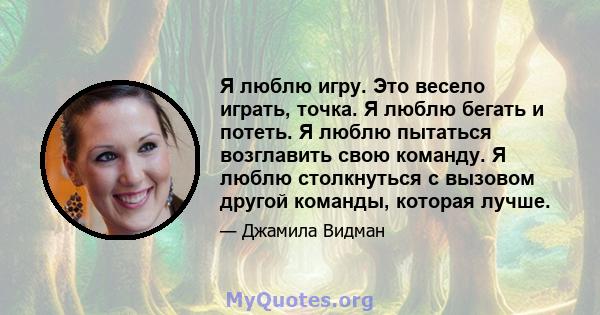 Я люблю игру. Это весело играть, точка. Я люблю бегать и потеть. Я люблю пытаться возглавить свою команду. Я люблю столкнуться с вызовом другой команды, которая лучше.

— Джамила Видман

MyQuotes.org